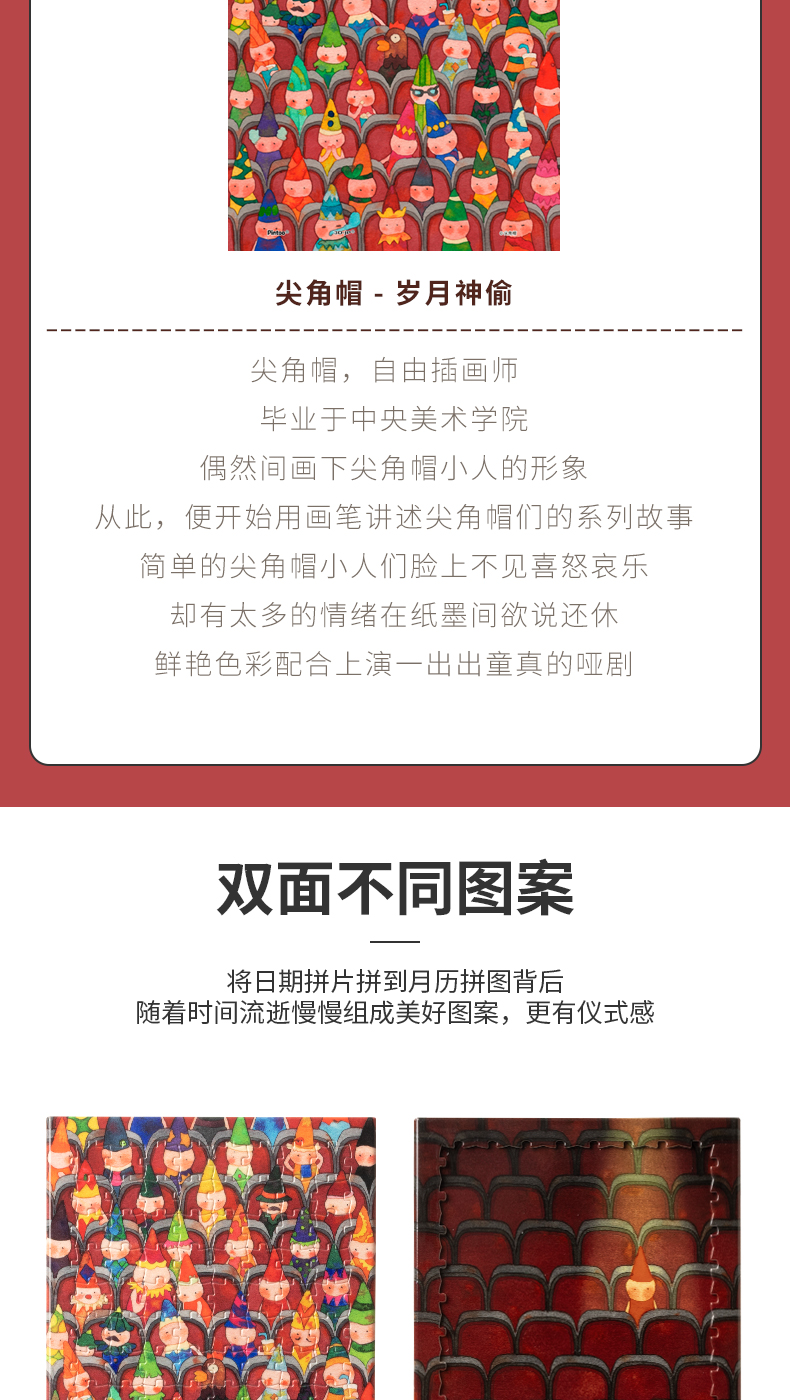 尖角帽 - 岁月神偷

尖角帽，自由插画师
毕业于中央美术学院
偶然间画下尖角帽小人的形象
从此，便开始用画笔讲述尖角帽们的系列故事
简单的尖角帽小人们脸上不见喜怒哀乐
却有太多的情绪在纸墨间欲说还休
鲜艳色彩配合上演一出出童真的哑剧

双面不同图案

将日期拼片拼到月历拼图背后
随着时间流逝慢慢组成美好图案，更有仪式感